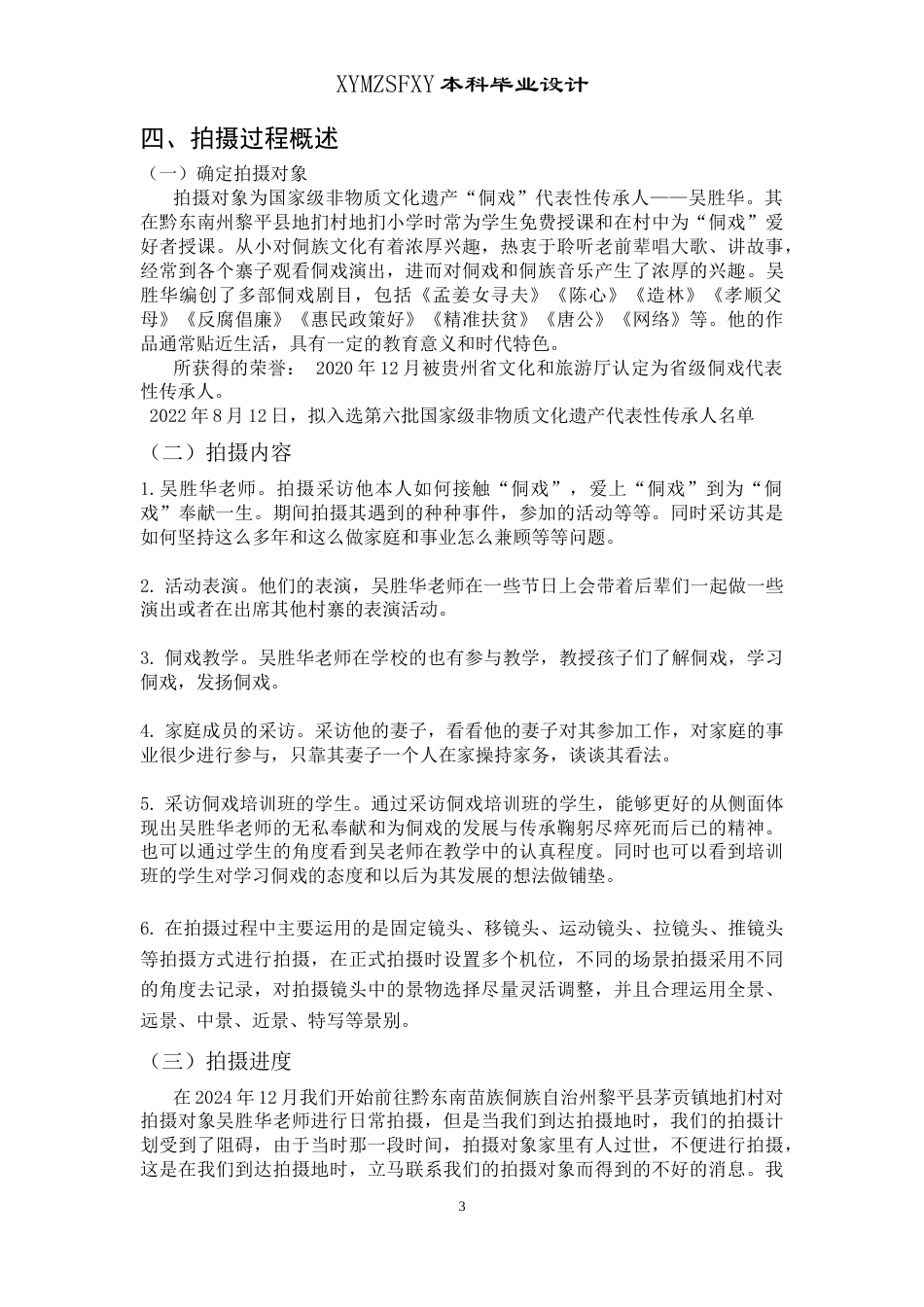 XYMZSFXY 本科毕业设计

四、拍摄过程概述

（一）确定拍摄对象

拍摄对象为国家级非物质文化遗产“侗戏”代表性传承人——吴胜华。其在黔东南州黎平县地扪村地扪小学时常为学生免费授课和在村中为“侗戏”爱好者授课。从小对侗族文化有着浓厚兴趣，热衷于聆听老前辈唱大歌、讲故事，经常到各个寨子观看侗戏演出，进而对侗戏和侗族音乐产生了浓厚的兴趣。吴胜华编创了多部侗戏剧目，包括《孟姜女寻夫》《陈心》《造林》《孝顺父母》《反腐倡廉》《惠民政策好》《精准扶贫》《唐公》《网络》等。他的作品通常贴近生活，具有一定的教育意义和时代特色。

所获得的荣誉： 2020 年 12 月被贵州省文化和旅游厅认定为省级侗戏代表性传承人。

2022 年 8 月 12 日，拟入选第六批国家级非物质文化遗产代表性传承人名单

（二）拍摄内容

1. 吴胜华老师。拍摄采访他本人如何接触“侗戏”，爱上“侗戏”到为“侗戏”奉献一生。期间拍摄其遇到的种种事件，参加的活动等等。同时采访其是如何坚持这么多年和这么做家庭和事业怎么兼顾等等问题。

2. 活动表演。他们的表演，吴胜华老师在一些节日上会带着后辈们一起做一些演出或者在出席其他村寨的表演活动。

3. 侗戏教学。吴胜华老师在学校的也有参与教学，教授孩子们了解侗戏，学习侗戏，发扬侗戏。

4. 家庭成员的采访。采访他的妻子，看看他的妻子对其参加工作，对家庭的事业很少进行参与，只靠其妻子一个人在家操持家务，谈谈其看法。

5. 采访侗戏培训班的学生。通过采访侗戏培训班的学生，能够更好的从侧面体现出吴胜华老师的无私奉献和为侗戏的发展与传承鞠躬尽瘁死而后已的精神。也可以通过学生的角度看到吴老师在教学中的认真程度。同时也可以看到培训班的学生对学习侗戏的态度和以后为其发展的想法做铺垫。

6. 在拍摄过程中主要运用的是固定镜头、移镜头、运动镜头、拉镜头、推镜头等拍摄方式进行拍摄，在正式拍摄时设置多个机位，不同的场景拍摄采用不同的角度去记录，对拍摄镜头中的景物选择尽量灵活调整，并且合理运用全景、远景、中景、近景、特写等景别。

（三）拍摄进度

在 2024 年 12 月我们开始前往黔东南苗族侗族自治州黎平县茅贡镇地扪村对拍摄对象吴胜华老师进行日常拍摄，但是当我们到达拍摄地时，我们的拍摄计划受到了阻碍，由于当时那一段时间，拍摄对象家里有人过世，不便进行拍摄，这是在我们到达拍摄地时，立马联系我们的拍摄对象而得到的不好的消息。我

3